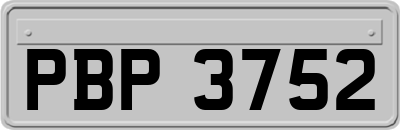 PBP 3752